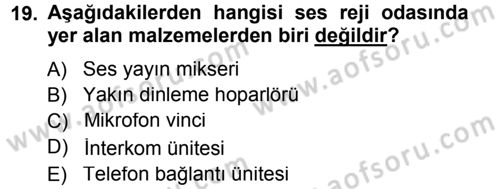 19. Aşağıdakilerden hangisi ses reji odasında yer alan malzemelerden biri değildir?

A) Ses yayın mikseri
B) Yakın dinleme hoparlörü
C) Mikrofon vinci
D) İnterkom ünitesi
E) Telefon bağlantı ünitesi

www.aofsoru.com
www.aofsoru.com
www.aofsoru.com